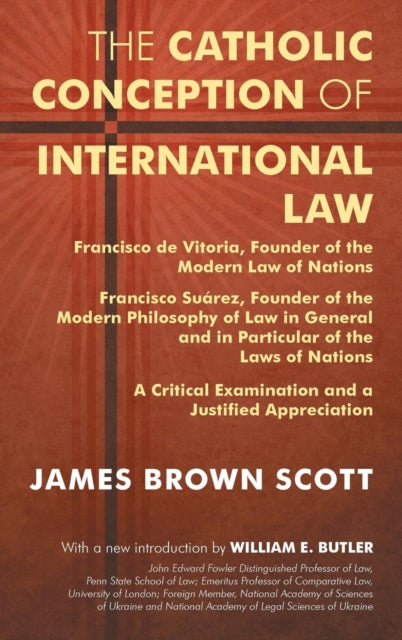 THE CATHOLIC CONCEPTION OF INTERNATIONAL LAW

Francisco de Vitoria, Founder of the Modern Law of Nations

Francisco Suárez, Founder of the Modern Philosophy of Law in General and in Particular of the Laws of Nations

A Critical Examination and a Justified Appreciation

JAMES BROWN SCOTT

With a new introduction by WILLIAM E. BUTLER

John Edward Fowler Distinguished Professor of Law, Penn State School of Law; Emeritus Professor of Comparative Law, University of London; Foreign Member, National Academy of Sciences of Ukraine and National Academy of Legal Sciences of Ukraine